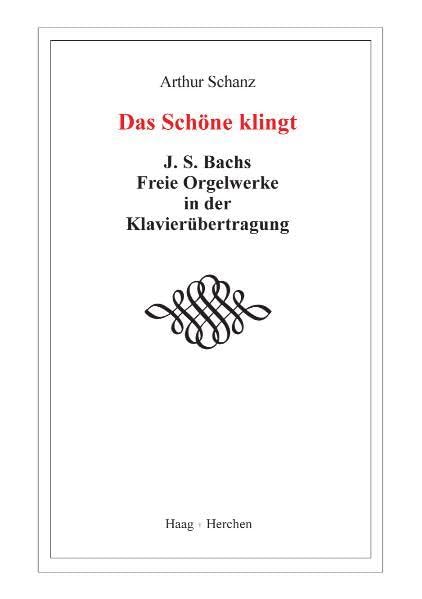 Arthur Schanz

Das Schöne klingt

J. S. Bachs
Freie Orgelwerke
in der
Klavierübertragung

Haag + Herchen